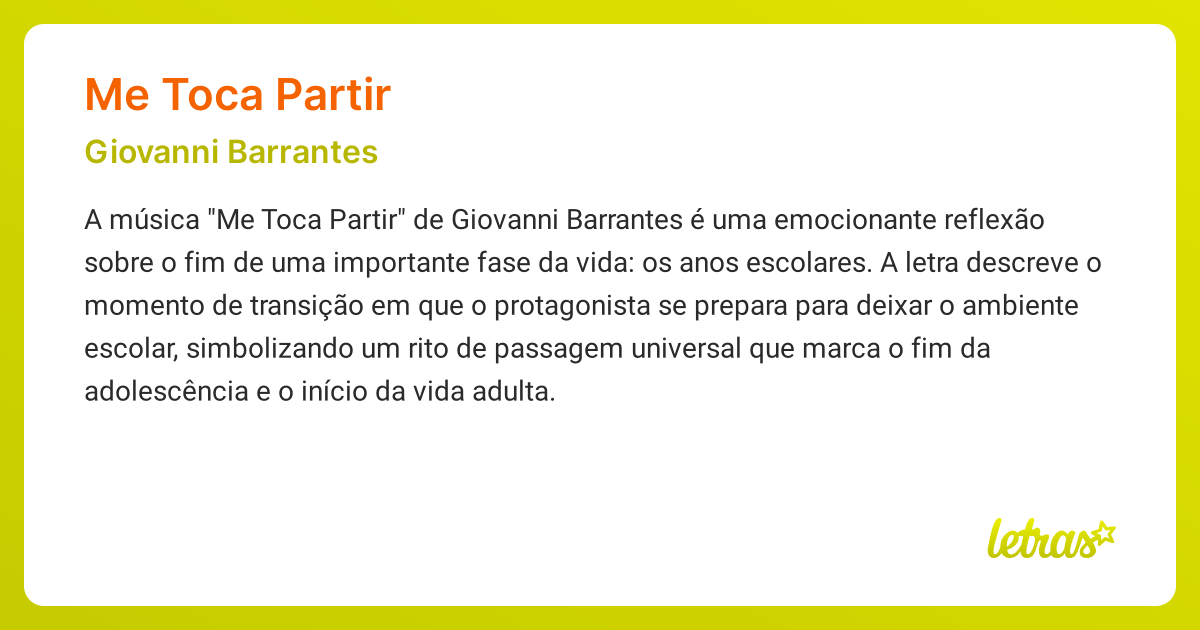 Me Toca Partir

Giovanni Barrantes

A música "Me Toca Partir" de Giovanni Barrantes é uma emocionante reflexão sobre o fim de uma importante fase da vida: os anos escolares. A letra descreve o momento de transição em que o protagonista se prepara para deixar o ambiente escolar, simbolizando um rito de passagem universal que marca o fim da adolescência e o início da vida adulta.

letras